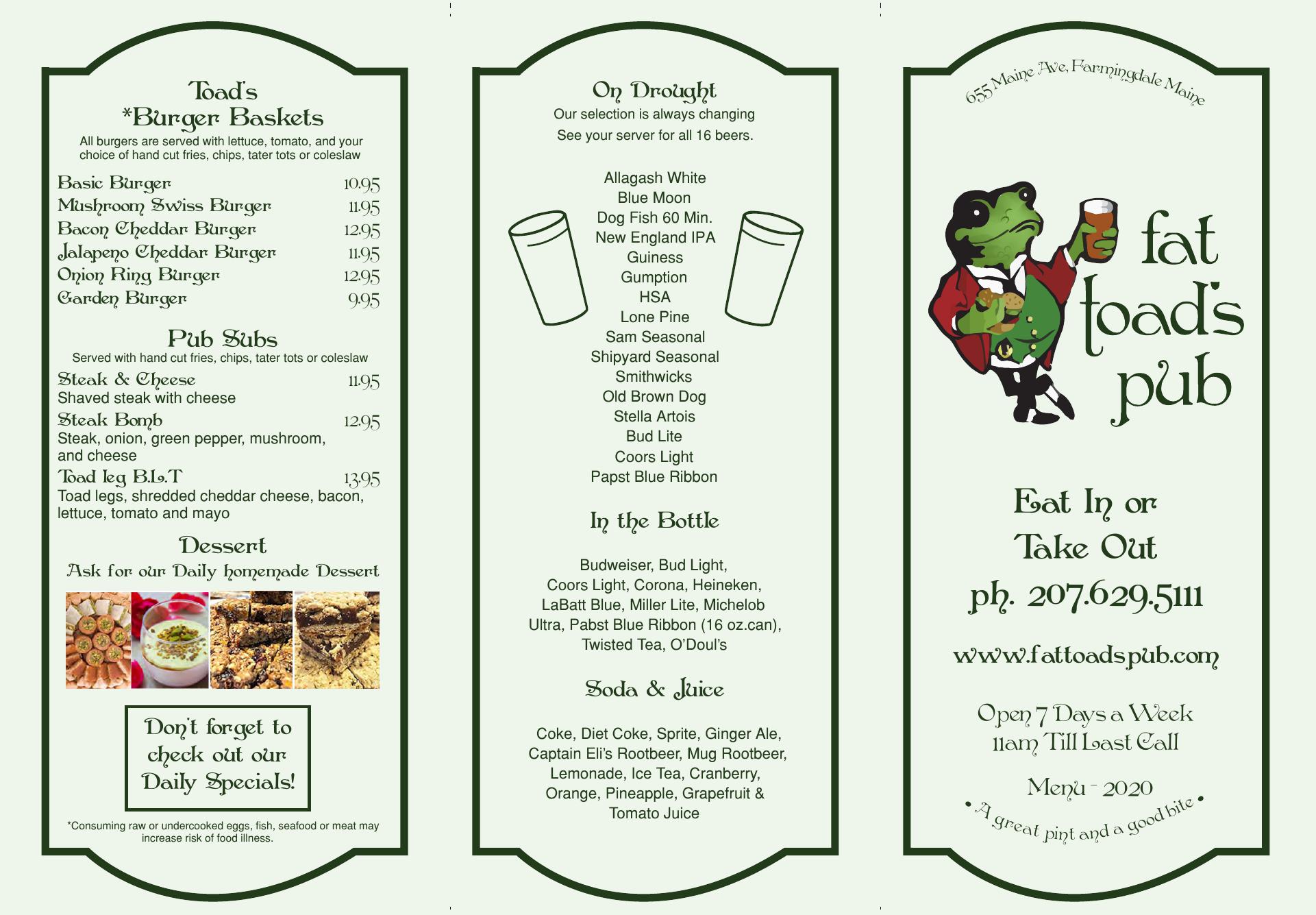 Toad's
*Burger Baskets

All burgers are served with lettuce, tomato, and your choice of hand cut fries, chips, tater tots or coleslaw

Basic Burger 10.95
Mushroom Swiss Burger 11.95
Bacon Cheddar Burger 12.95
Jalapeno Cheddar Burger 11.95
Onion Ring Burger 12.95
Garden Burger 9.95

Pub Subs

Served with hand cut fries, chips, tater tots or coleslaw

Steak & Cheese 11.95
Shaved steak with cheese

Steak Bomb 12.95
Steak, onion, green pepper, mushroom, and cheese

Toad leg B.L.T 13.95
Toad legs, shredded cheddar cheese, bacon, lettuce, tomato and mayo

Dessert

Ask for our Daily homemade Dessert

Don't forget to check out our Daily Specials!

*Consuming raw or undercooked eggs, fish, seafood or meat may increase risk of food illness.

On Drought

Our selection is always changing
See your server for all 16 beers.

Allagash White
Blue Moon
Dog Fish 60 Min.
New England IPA
Guiness
Gumption
HSA
Lone Pine
Sam Seasonal
Shipyard Seasonal
Smithwicks
Old Brown Dog
Stella Artois
Bud Lite
Coors Light
Papst Blue Ribbon

In the Bottle

Budweiser, Bud Light, Coors Light, Corona, Heineken, LaBatt Blue, Miller Lite, Michelob Ultra, Pabst Blue Ribbon (16 oz.can), Twisted Tea, O'Doul's

Soda & Juice

Coke, Diet Coke, Sprite, Ginger Ale, Captain Eli's Rootbeer, Mug Rootbeer, Lemonade, Ice Tea, Cranberry, Orange, Pineapple, Grapefruit & Tomato Juice

655 Maine Ave, Farmingdale Maine

fat toad's pub

Eat In or
Take Out
ph. 207.629.5111

www.fattoadspub.com

Open 7 Days a Week
11am Till Last Call

Menu - 2020

• A great pint and a good bite •